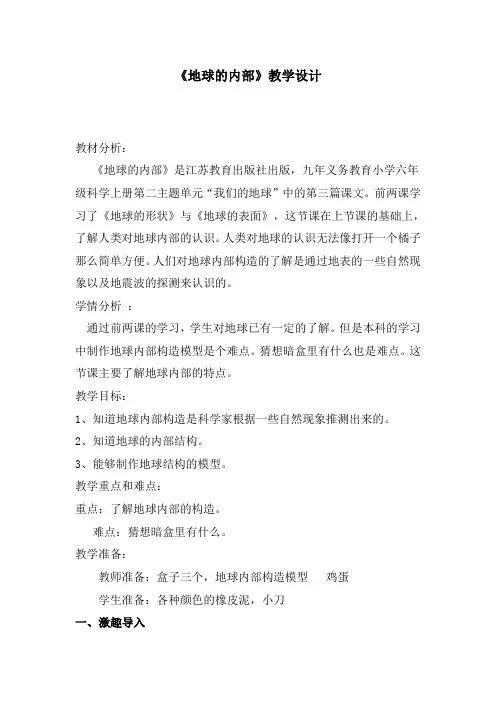 《地球的内部》教学设计

教材分析：

《地球的内部》是江苏教育出版社出版，九年义务教育小学六年级科学上册第二主题单元“我们的地球”中的第三篇课文。前两课学习了《地球的形状》与《地球的表面》，这节课在上节课的基础上，了解人类对地球内部的认识。人类对地球的认识无法像打开一个橘子那么简单方便。人们对地球内部构造的了解是通过地表的一些自然现象以及地震波的探测来认识的。

学情分析 ：

通过前两课的学习，学生对地球已有一定的了解。但是本科的学习中制作地球内部构造模型是个难点。猜想暗盒里有什么也是难点。这节课主要了解地球内部的特点。

教学目标：

1、知道地球内部构造是科学家根据一些自然现象推测出来的。

2、知道地球的内部结构。

3、能够制作地球结构的模型。

教学重点和难点：

重点：了解地球内部的构造。

难点：猜想暗盒里有什么。

教学准备：

教师准备：盒子三个，地球内部构造模型 鸡蛋

学生准备：各种颜色的橡皮泥，小刀

一、激趣导入